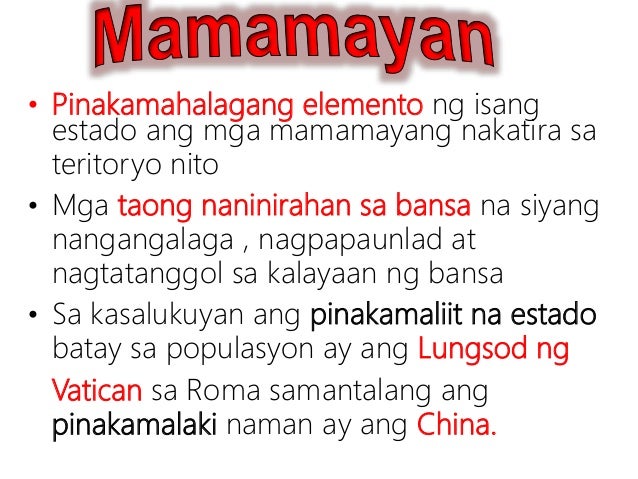 Mamamayan

• Pinakamahalagang elemento ng isang estado ang mga mamamayang nakatira sa teritoryo nito

• Mga taong naninirahan sa bansa na siyang nangangalaga , nagpapaunlad at nagtatanggol sa kalayaan ng bansa

• Sa kasalukuyan ang pinakamaliit na estado batay sa populasyon ay ang Lungsod ng Vatican sa Roma samantalang ang pinakamalaki naman ay ang China.